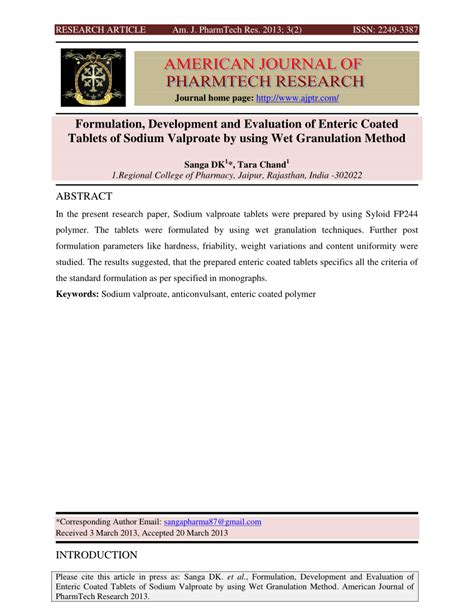 RESEARCH ARTICLE Am. J. PharmTech Res. 2013; 3(2) ISSN: 2249-3387

AMERICAN JOURNAL OF PHARMTECH RESEARCH

Journal home page: http://www.ajptr.com/

Formulation, Development and Evaluation of Enteric Coated Tablets of Sodium Valproate by using Wet Granulation Method

Sanga DK$^{1}$*, Tara Chand$^{1}$

1.Regional College of Pharmacy, Jaipur, Rajasthan, India -302022

ABSTRACT

In the present research paper, Sodium valproate tablets were prepared by using Syloid FP244 polymer. The tablets were formulated by using wet granulation techniques. Further post formulation parameters like hardness, friability, weight variations and content uniformity were studied. The results suggested, that the prepared enteric coated tablets specifics all the criteria of the standard formulation as per specified in monographs.

Keywords: Sodium valproate, anticonvulsant, enteric coated polymer

*Corresponding Author Email: sangapharma87@gmail.com
Received 3 March 2013, Accepted 20 March 2013

INTRODUCTION

Please cite this article in press as: Sanga DK. et al., Formulation, Development and Evaluation of Enteric Coated Tablets of Sodium Valproate by using Wet Granulation Method. American Journal of PharmTech Research 2013.